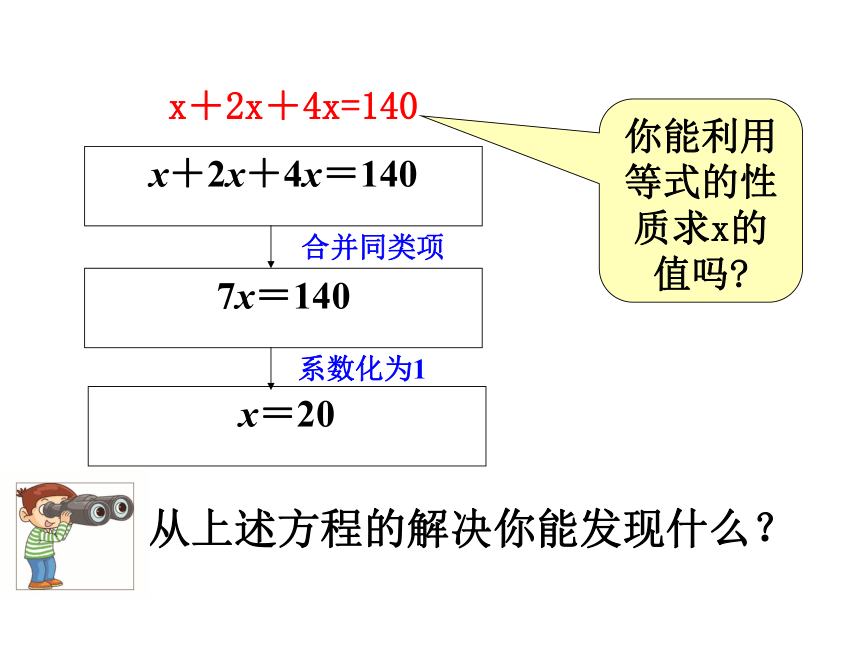 $x+2x+4x=140$

你能利用等式的性质求x的值吗?

$x+2x+4x=140$

合并同类项

$7x=140$

系数化为1

$x=20$

从上述方程的解决你能发现什么？